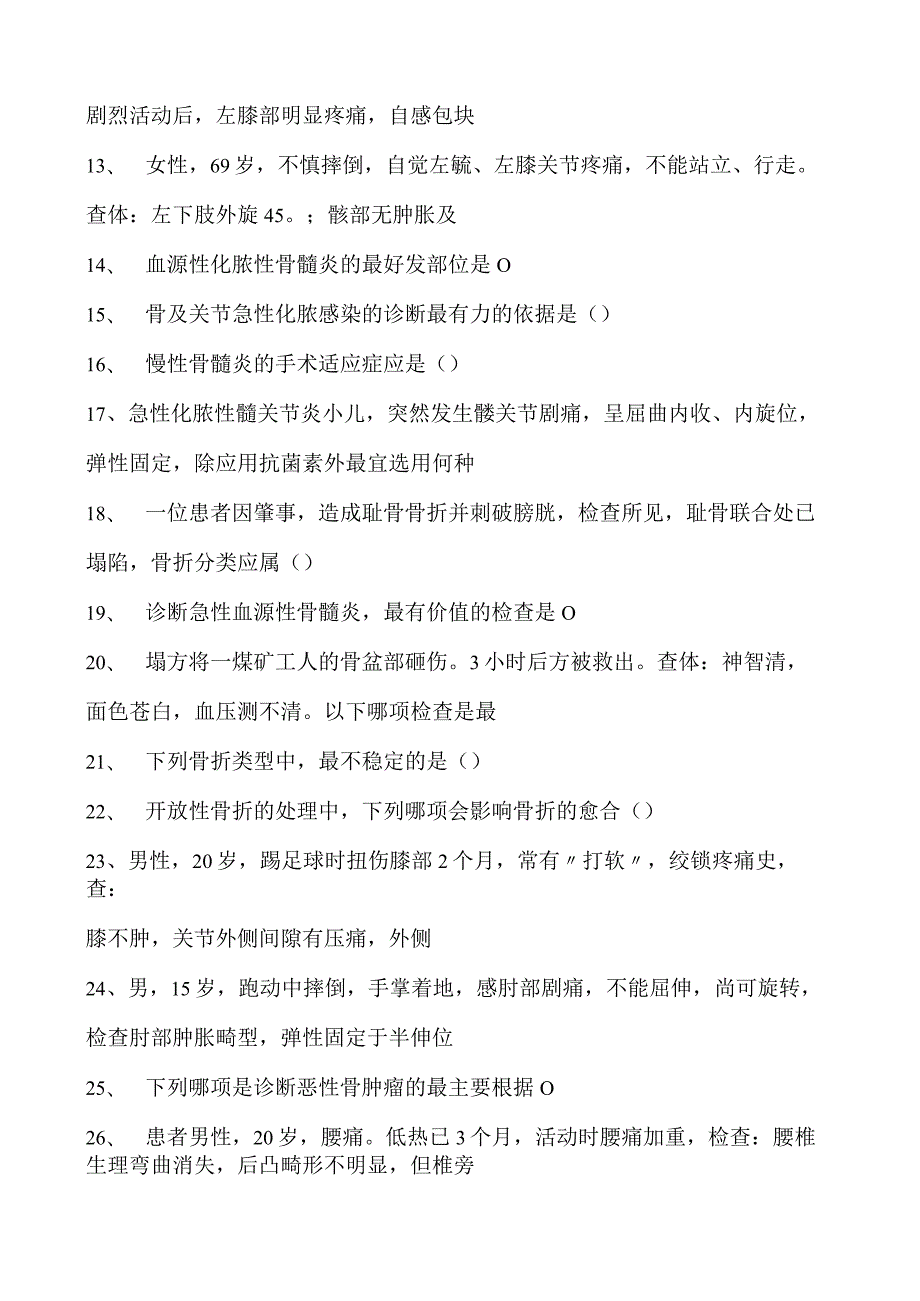 剧烈活动后，左膝部明显疼痛，自感包块

13、 女性，69岁，不慎摔倒，自觉左毓、左膝关节疼痛，不能站立、行走。查体：左下肢外旋45。；骸部无肿胀及

14、 血源性化脓性骨髓炎的最好发部位是O

15、 骨及关节急性化脓感染的诊断最有力的依据是（）

16、 慢性骨髓炎的手术适应症应是（）

17、急性化脓性髓关节炎小儿，突然发生髅关节剧痛，呈屈曲内收、内旋位，弹性固定，除应用抗菌素外最宜选用何种

18、 一位患者因肇事，造成耻骨骨折并刺破膀胱，检查所见，耻骨联合处已塌陷，骨折分类应属（）

19、 诊断急性血源性骨髓炎，最有价值的检查是O

20、 塌方将一煤矿工人的骨盆部砸伤。3小时后方被救出。查体：神智清，面色苍白，血压测不清。以下哪项检查是最

21、 下列骨折类型中，最不稳定的是（）

22、 开放性骨折的处理中，下列哪项会影响骨折的愈合（）

23、男性，20岁，踢足球时扭伤膝部2个月，常有〃打软〃，绞锁疼痛史，查：

膝不肿，关节外侧间隙有压痛，外侧

24、男，15岁，跑动中摔倒，手掌着地，感肘部剧痛，不能屈伸，尚可旋转，检查肘部肿胀畸型，弹性固定于半伸位

25、 下列哪项是诊断恶性骨肿瘤的最主要根据O

26、 患者男性，20岁，腰痛。低热已3个月，活动时腰痛加重，检查：腰椎生理弯曲消失，后凸畸形不明显，但椎旁